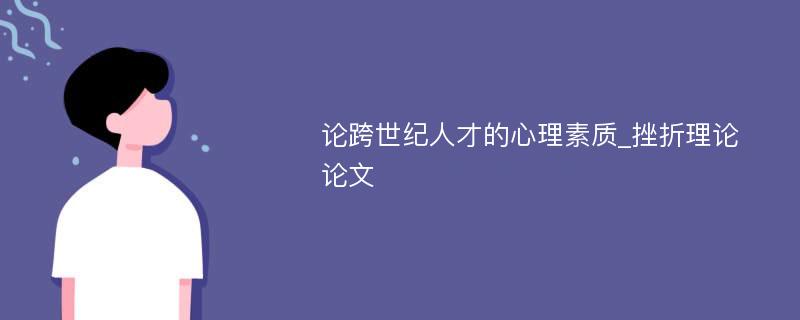 论跨世纪人才的心理素质_挫折理论论文